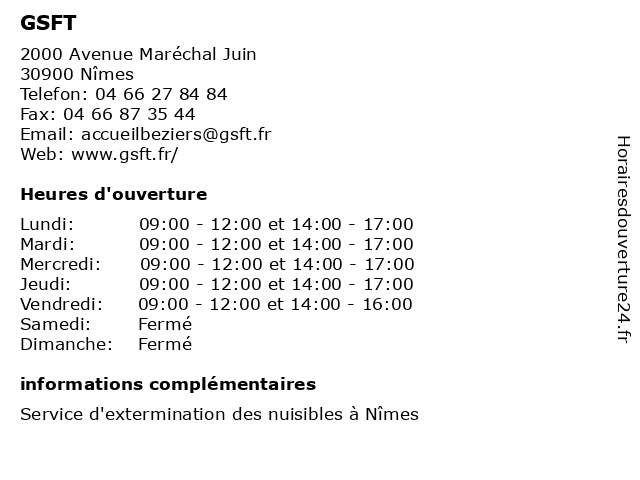 GSFT

2000 Avenue Maréchal Juin
30900 Nîmes
Telefon: 04 66 27 84 84
Fax: 04 66 87 35 44
Email: accueilbeziers@gsft.fr
Web: www.gsft.fr/

Heures d'ouverture

| | |
|---|---|
| Lundi: | 09:00 - 12:00 et 14:00 - 17:00 |
| Mardi: | 09:00 - 12:00 et 14:00 - 17:00 |
| Mercredi: | 09:00 - 12:00 et 14:00 - 17:00 |
| Jeudi: | 09:00 - 12:00 et 14:00 - 17:00 |
| Vendredi: | 09:00 - 12:00 et 14:00 - 16:00 |
| Samedi: | Fermé |
| Dimanche: | Fermé |

informations complémentaires

Service d'extermination des nuisibles à Nîmes

Horairesdouverture24.fr